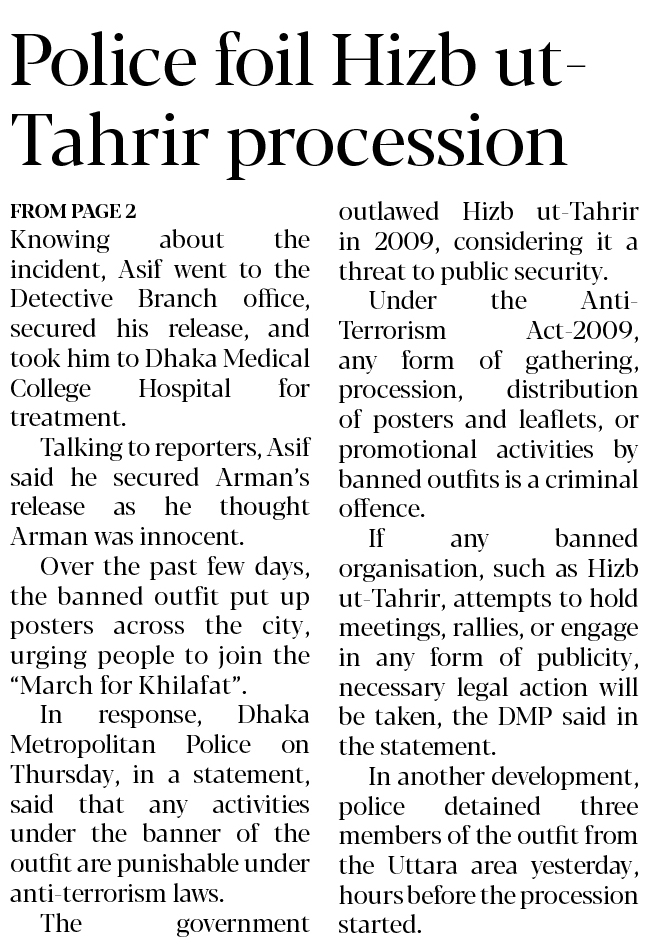 Police foil Hizb ut-Tahrir procession

FROM PAGE 2

Knowing about the incident, Asif went to the Detective Branch office, secured his release, and took him to Dhaka Medical College Hospital for treatment.

Talking to reporters, Asif said he secured Arman's release as he thought Arman was innocent.

Over the past few days, the banned outfit put up posters across the city, urging people to join the "March for Khilafat".

In response, Dhaka Metropolitan Police on Thursday, in a statement, said that any activities under the banner of the outfit are punishable under anti-terrorism laws.

The government outlawed Hizb ut-Tahrir in 2009, considering it a threat to public security.

Under the Anti-Terrorism Act-2009, any form of gathering, procession, distribution of posters and leaflets, or promotional activities by banned outfits is a criminal offence.

If any banned organisation, such as Hizb ut-Tahrir, attempts to hold meetings, rallies, or engage in any form of publicity, necessary legal action will be taken, the DMP said in the statement.

In another development, police detained three members of the outfit from the Uttara area yesterday, hours before the procession started.